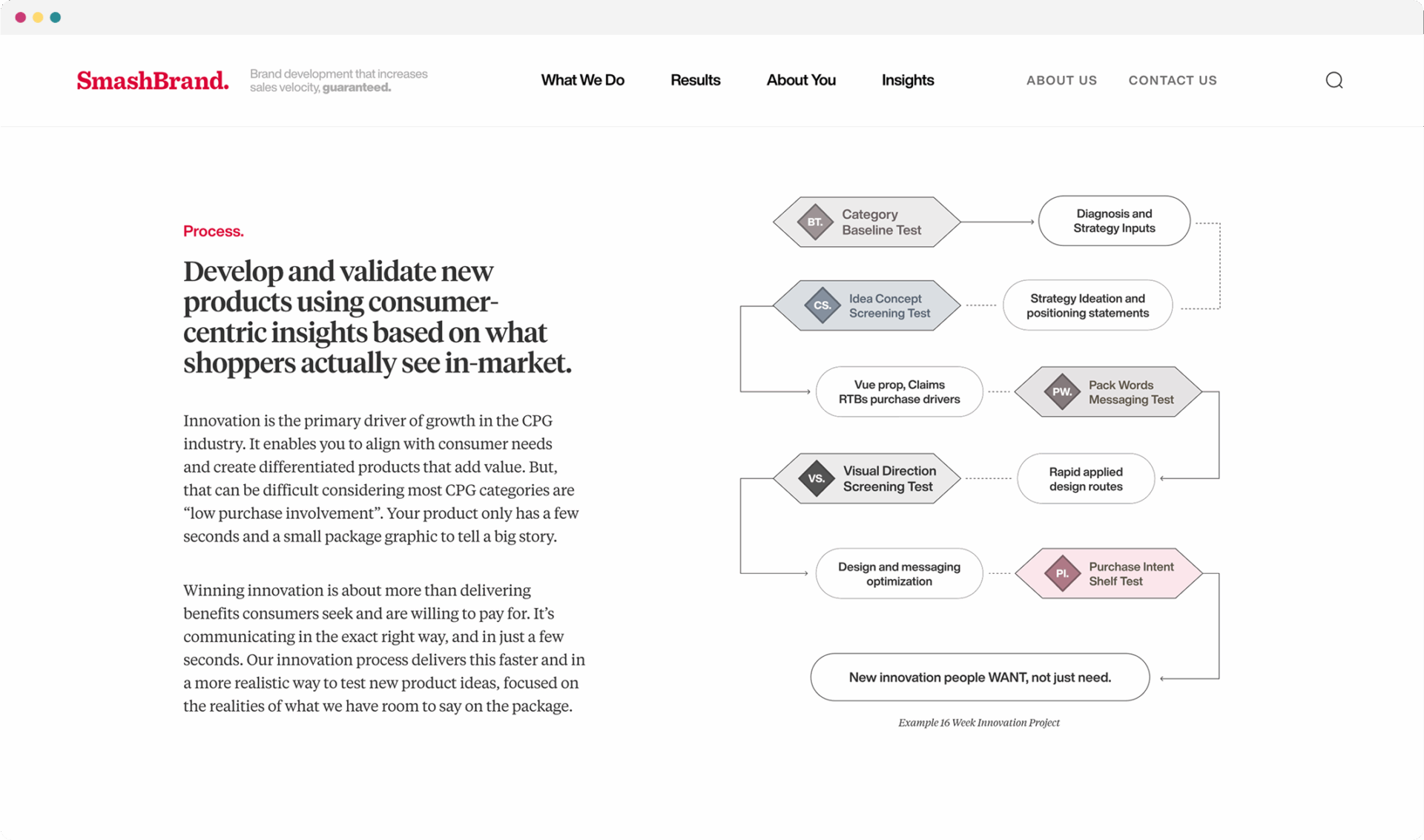 SmashBrand. Brand development that increases sales velocity, guaranteed.

What We Do Results About You Insights ABOUT US CONTACT US

Process.

Develop and validate new products using consumer-centric insights based on what shoppers actually see in-market.

Innovation is the primary driver of growth in the CPG industry. It enables you to align with consumer needs and create differentiated products that add value. But, that can be difficult considering most CPG categories are “low purchase involvement”. Your product only has a few seconds and a small package graphic to tell a big story.

Winning innovation is about more than delivering benefits consumers seek and are willing to pay for. It’s communicating in the exact right way, and in just a few seconds. Our innovation process delivers this faster and in a more realistic way to test new product ideas, focused on the realities of what we have room to say on the package.

BT. Category Baseline Test

Diagnosis and Strategy Inputs

CS. Idea Concept Screening Test

Strategy Ideation and positioning statements

Vue prop, Claims RTBs purchase drivers

PW. Pack Words Messaging Test

VS. Visual Direction Screening Test

Rapid applied design routes

Design and messaging optimization

PI. Purchase Intent Shelf Test

New innovation people WANT, not just need.

Example 16 Week Innovation Project